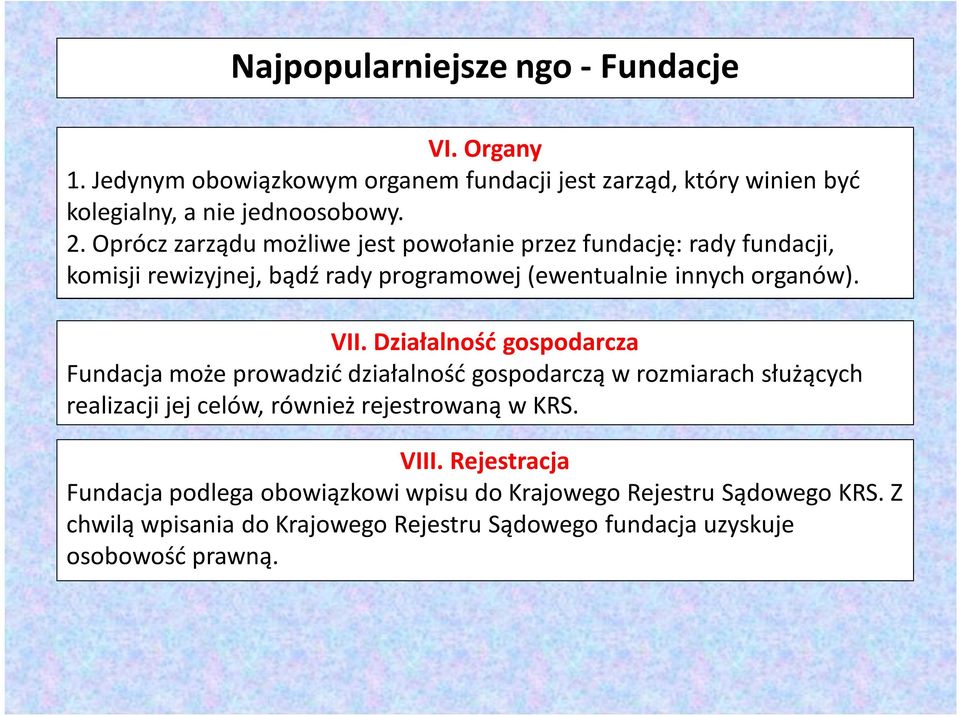 Najpopularniejsze ngo - Fundacje

VI. Organy
1. Jedynym obowiązkowym organem fundacji jest zarząd, który winien być kolegialny, a nie jednoosobowy.
2. Oprócz zarządu możliwe jest powołanie przez fundację: rady fundacji, komisji rewizyjnej, bądź rady programowej (ewentualnie innych organów).

VII. Działalność gospodarcza
Fundacja może prowadzić działalność gospodarczą w rozmiarach służących realizacji jej celów, również rejestrowaną w KRS.

VIII. Rejestracja
Fundacja podlega obowiązkowi wpisu do Krajowego Rejestru Sądowego KRS. Z chwilą wpisania do Krajowego Rejestru Sądowego fundacja uzyskuje osobowość prawną.